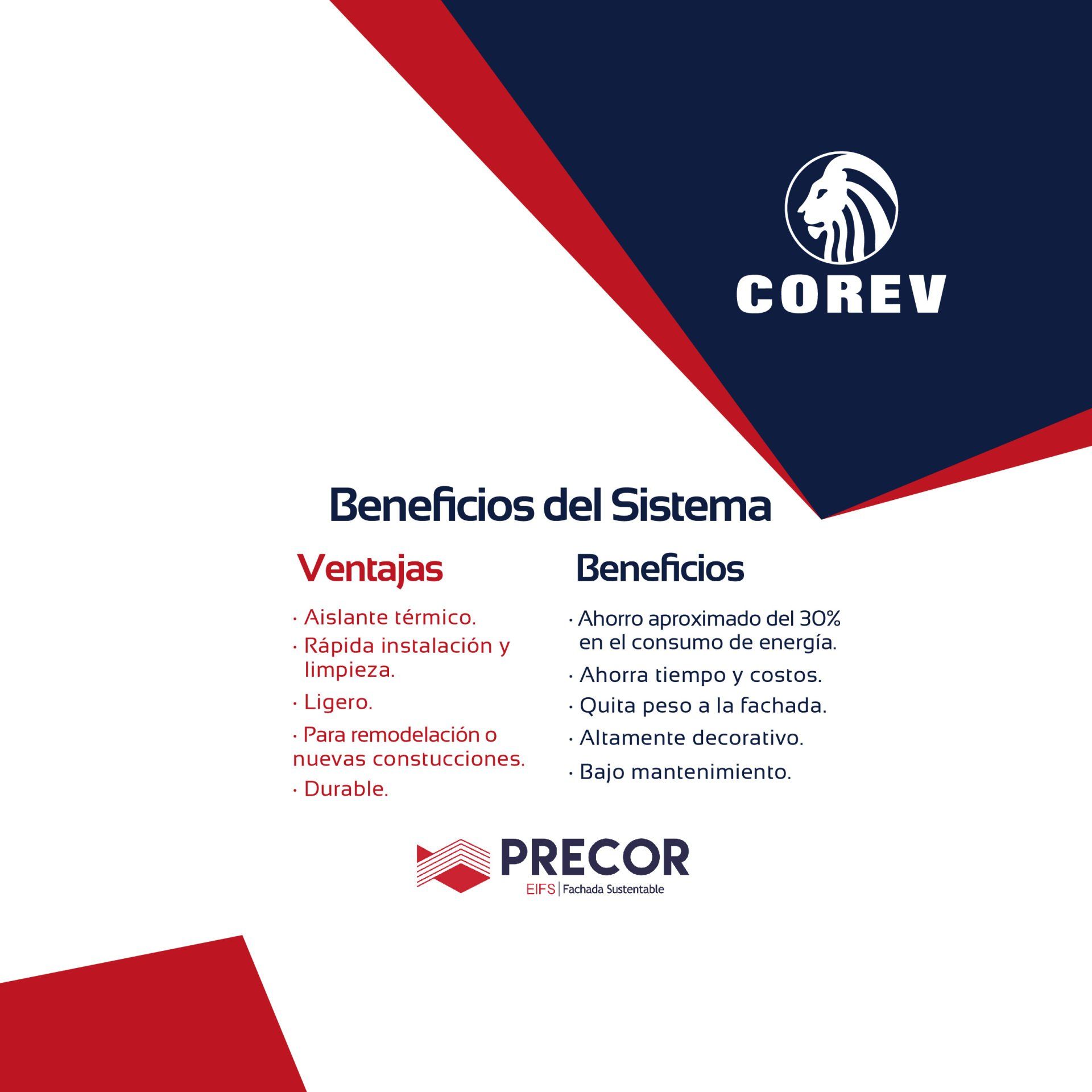 COREV

Beneficios del Sistema

Ventajas

• Aislante térmico.
• Rápida instalación y limpieza.
• Ligero.
• Para remodelación o nuevas constucciones.
• Durable.

Beneficios

• Ahorro aproximado del 30% en el consumo de energía.
• Ahorra tiempo y costos.
• Quita peso a la fachada.
• Altamente decorativo.
• Bajo mantenimiento.

PRECOR
EIFS | Fachada Sustentable